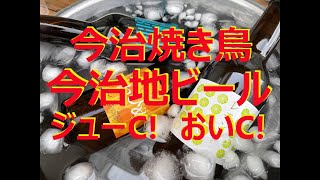 今治焼き鳥
今治地ビール
ジューC! おいC!